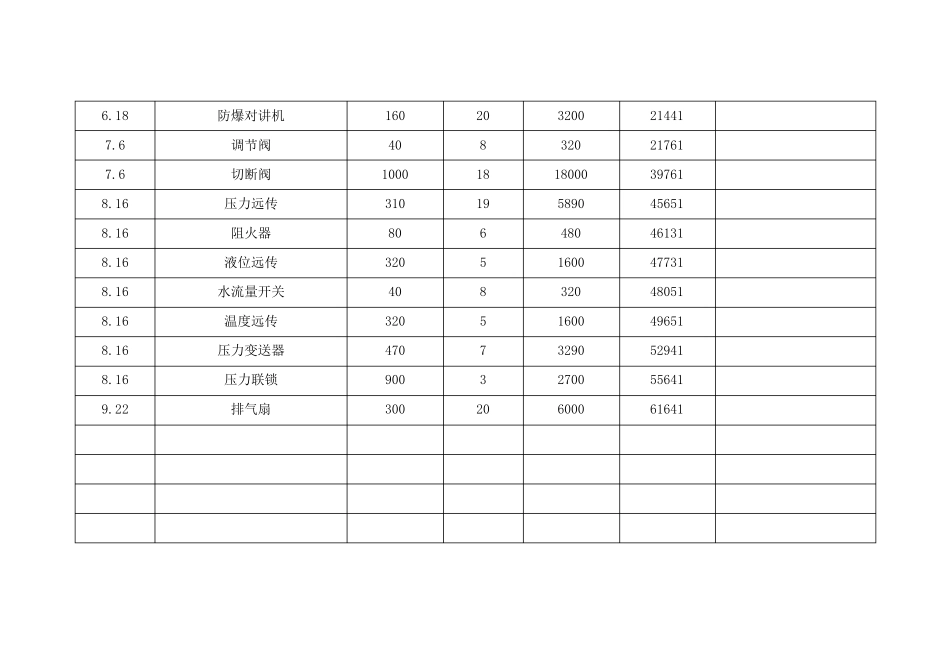 | 6.18 | 防爆对讲机 | 160 | 20 | 3200 | 21441 |  |
|---|---|---|---|---|---|---|
| 7.6 | 调节阀 | 40 | 8 | 320 | 21761 |  |
| 7.6 | 切断阀 | 1000 | 18 | 18000 | 39761 |  |
| 8.16 | 压力远传 | 310 | 19 | 5890 | 45651 |  |
| 8.16 | 阻火器 | 80 | 6 | 480 | 46131 |  |
| 8.16 | 液位远传 | 320 | 5 | 1600 | 47731 |  |
| 8.16 | 水流量开关 | 40 | 8 | 320 | 48051 |  |
| 8.16 | 温度远传 | 320 | 5 | 1600 | 49651 |  |
| 8.16 | 压力变送器 | 470 | 7 | 3290 | 52941 |  |
| 8.16 | 压力联锁 | 900 | 3 | 2700 | 55641 |  |
| 9.22 | 排气扇 | 300 | 20 | 6000 | 61641 |  |
|  |  |  |  |  |  |  |
|  |  |  |  |  |  |  |
|  |  |  |  |  |  |  |
|  |  |  |  |  |  |  |